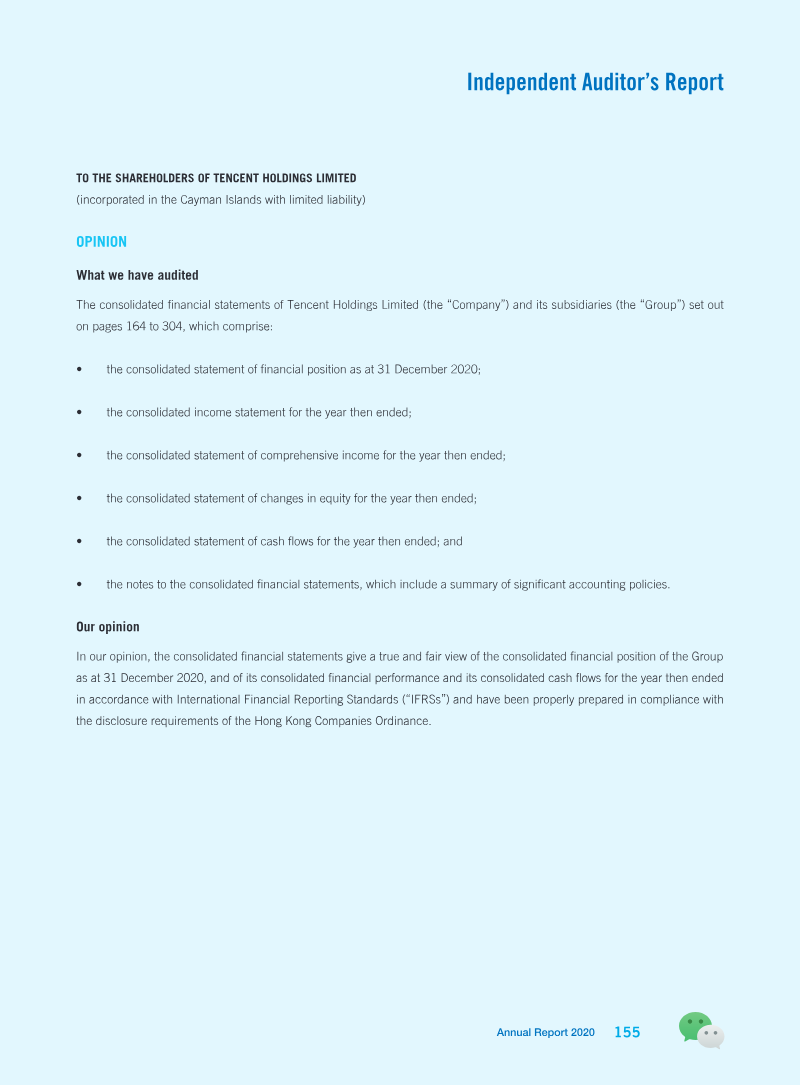 Independent Auditor's Report

TO THE SHAREHOLDERS OF TENCENT HOLDINGS LIMITED
(incorporated in the Cayman Islands with limited liability)

OPINION

What we have audited

The consolidated financial statements of Tencent Holdings Limited (the "Company") and its subsidiaries (the "Group") set out on pages 164 to 304, which comprise:

• the consolidated statement of financial position as at 31 December 2020;

• the consolidated income statement for the year then ended;

• the consolidated statement of comprehensive income for the year then ended;

• the consolidated statement of changes in equity for the year then ended;

• the consolidated statement of cash flows for the year then ended; and

• the notes to the consolidated financial statements, which include a summary of significant accounting policies.

Our opinion

In our opinion, the consolidated financial statements give a true and fair view of the consolidated financial position of the Group as at 31 December 2020, and of its consolidated financial performance and its consolidated cash flows for the year then ended in accordance with International Financial Reporting Standards ("IFRSs") and have been properly prepared in compliance with the disclosure requirements of the Hong Kong Companies Ordinance.

Annual Report 2020 155